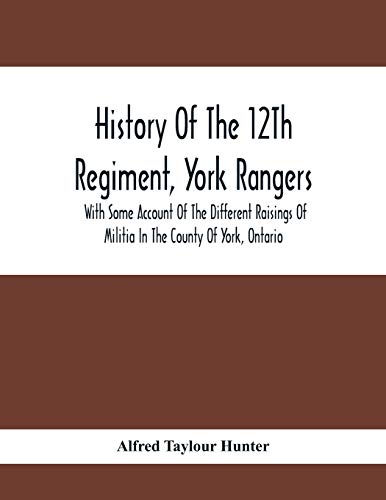 History Of The 12Th Regiment, York Rangers

With Some Account Of The Different Raisings Of Militia In The County Of York, Ontario

Alfred Taylour Hunter